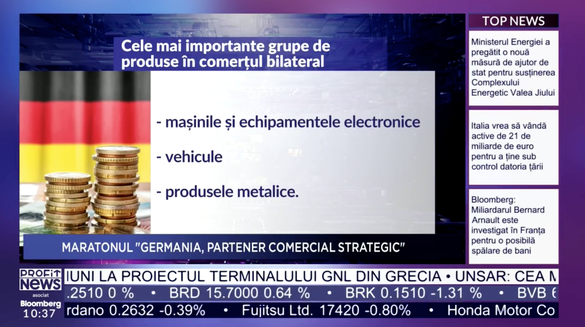 Cele mai importante grupe de produse în comerțul bilateral

- mașinile și echipamentele electronice

- vehicule

- produsele metalice.

MARATONUL "GERMANIA, PARTENER COMERCIAL STRATEGIC"

TOP NEWS

Ministerul Energiei a pregătit o nouă măsură de ajutor de stat pentru susținerea Complexului Energetic Valea Jiului

Italia vrea să vândă active de 21 de miliarde de euro pentru a ține sub control datoria țării

Bloomberg: Miliardarul Bernard Arnault este investigat în Franța pentru o posibilă spălare de bani

PROFIT NEWS asociat Bloomberg 10:37

IUNI LA PROIECTUL TERMINALULUI GNL DIN GRECIA • UNSAR: CEA M

.2510 0 % • BRD 15.7000 0.64 % • BRK 0.1510 -1.31 % • BVB 6

rdano 0.2632 -0.39% • Fujitsu Ltd. 17420 -0.80% • Honda Motor Co